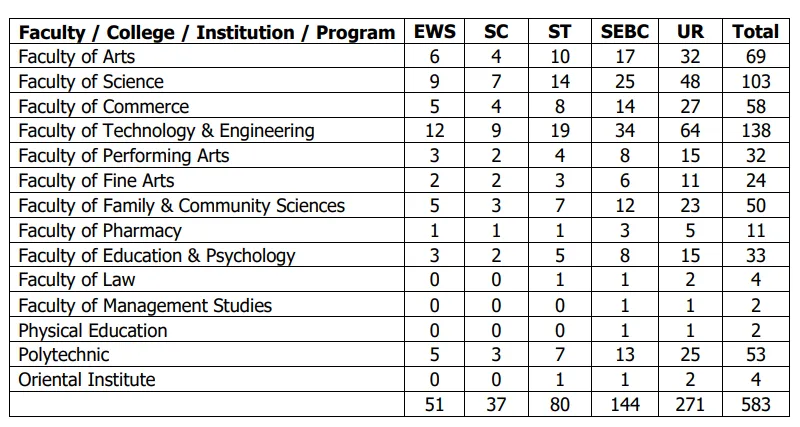 | Faculty / College / Institution / Program | EWS | SC | ST | SEBC | UR | Total |
|---|---|---|---|---|---|---|
| Faculty of Arts | 6 | 4 | 10 | 17 | 32 | 69 |
| Faculty of Science | 9 | 7 | 14 | 25 | 48 | 103 |
| Faculty of Commerce | 5 | 4 | 8 | 14 | 27 | 58 |
| Faculty of Technology & Engineering | 12 | 9 | 19 | 34 | 64 | 138 |
| Faculty of Performing Arts | 3 | 2 | 4 | 8 | 15 | 32 |
| Faculty of Fine Arts | 2 | 2 | 3 | 6 | 11 | 24 |
| Faculty of Family & Community Sciences | 5 | 3 | 7 | 12 | 23 | 50 |
| Faculty of Pharmacy | 1 | 1 | 1 | 3 | 5 | 11 |
| Faculty of Education & Psychology | 3 | 2 | 5 | 8 | 15 | 33 |
| Faculty of Law | 0 | 0 | 1 | 1 | 2 | 4 |
| Faculty of Management Studies | 0 | 0 | 0 | 1 | 1 | 2 |
| Physical Education | 0 | 0 | 0 | 1 | 1 | 2 |
| Polytechnic | 5 | 3 | 7 | 13 | 25 | 53 |
| Oriental Institute | 0 | 0 | 1 | 1 | 2 | 4 |
| | 51 | 37 | 80 | 144 | 271 | 583 |